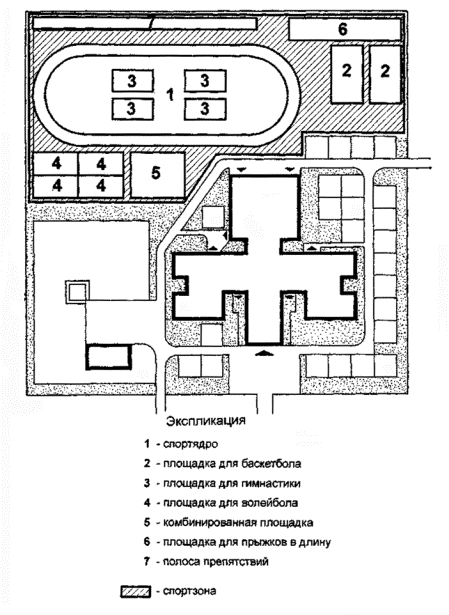 6

2

2

3

3

1

3

3

4

4

4

4

5

Экспликация

1 - спортядро

2 - площадка для баскетбола

3 - площадка для гимнастики

4 - площадка для волейбола

5 - комбинированная площадка

6 - площадка для прыжков в длину

7 - полоса препятствий

- спортзона